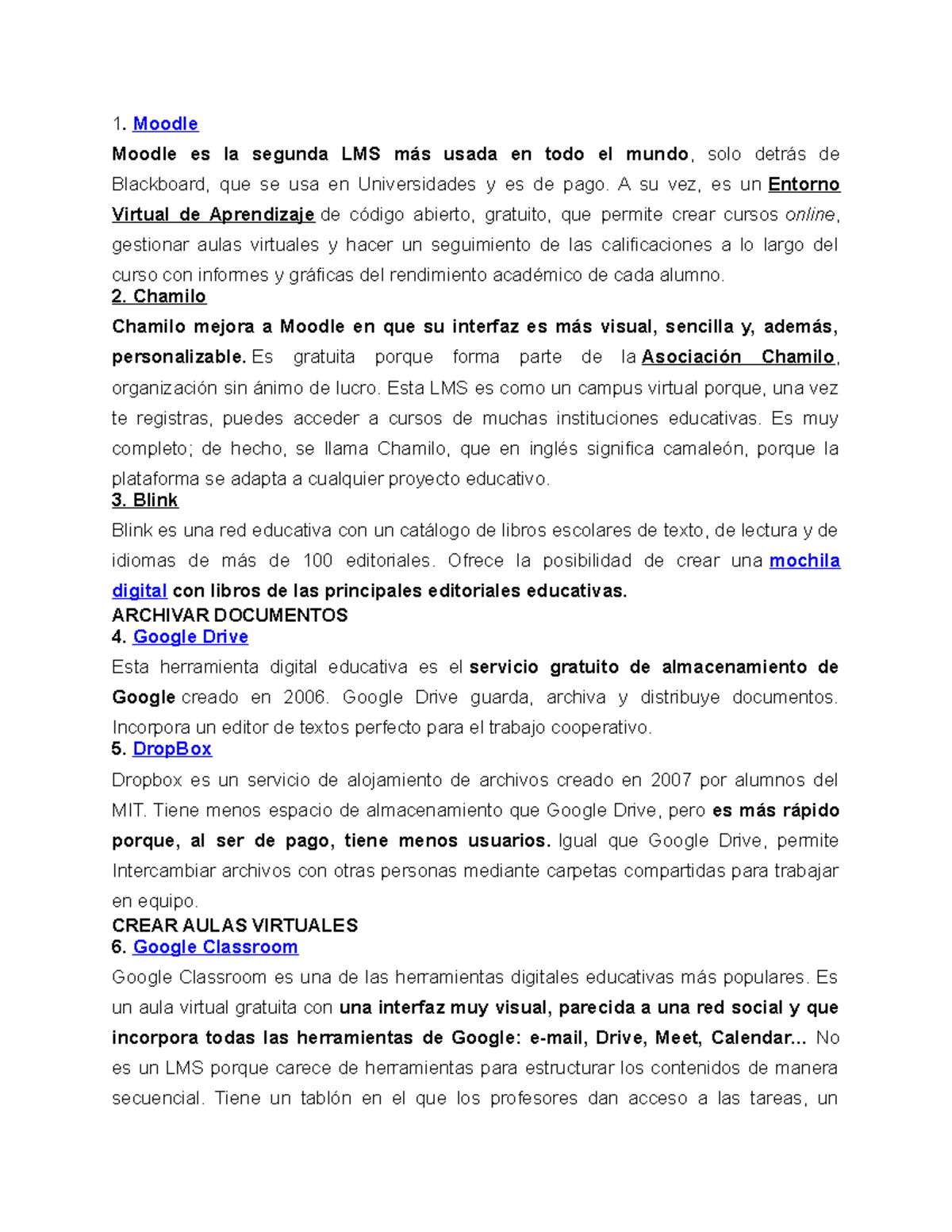 1. Moodle

Moodle es la segunda LMS más usada en todo el mundo, solo detrás de Blackboard, que se usa en Universidades y es de pago. A su vez, es un Entorno Virtual de Aprendizaje de código abierto, gratuito, que permite crear cursos online, gestionar aulas virtuales y hacer un seguimiento de las calificaciones a lo largo del curso con informes y gráficas del rendimiento académico de cada alumno.

2. Chamilo

Chamilo mejora a Moodle en que su interfaz es más visual, sencilla y, además, personalizable. Es gratuita porque forma parte de la Asociación Chamilo, organización sin ánimo de lucro. Esta LMS es como un campus virtual porque, una vez te registras, puedes acceder a cursos de muchas instituciones educativas. Es muy completo; de hecho, se llama Chamilo, que en inglés significa camaleón, porque la plataforma se adapta a cualquier proyecto educativo.

3. Blink

Blink es una red educativa con un catálogo de libros escolares de texto, de lectura y de idiomas de más de 100 editoriales. Ofrece la posibilidad de crear una mochila digital con libros de las principales editoriales educativas.

ARCHIVAR DOCUMENTOS

4. Google Drive

Esta herramienta digital educativa es el servicio gratuito de almacenamiento de Google creado en 2006. Google Drive guarda, archiva y distribuye documentos. Incorpora un editor de textos perfecto para el trabajo cooperativo.

5. DropBox

Dropbox es un servicio de alojamiento de archivos creado en 2007 por alumnos del MIT. Tiene menos espacio de almacenamiento que Google Drive, pero es más rápido porque, al ser de pago, tiene menos usuarios. Igual que Google Drive, permite Intercambiar archivos con otras personas mediante carpetas compartidas para trabajar en equipo.

CREAR AULAS VIRTUALES

6. Google Classroom

Google Classroom es una de las herramientas digitales educativas más populares. Es un aula virtual gratuita con una interfaz muy visual, parecida a una red social y que incorpora todas las herramientas de Google: e-mail, Drive, Meet, Calendar... No es un LMS porque carece de herramientas para estructurar los contenidos de manera secuencial. Tiene un tablón en el que los profesores dan acceso a las tareas, un